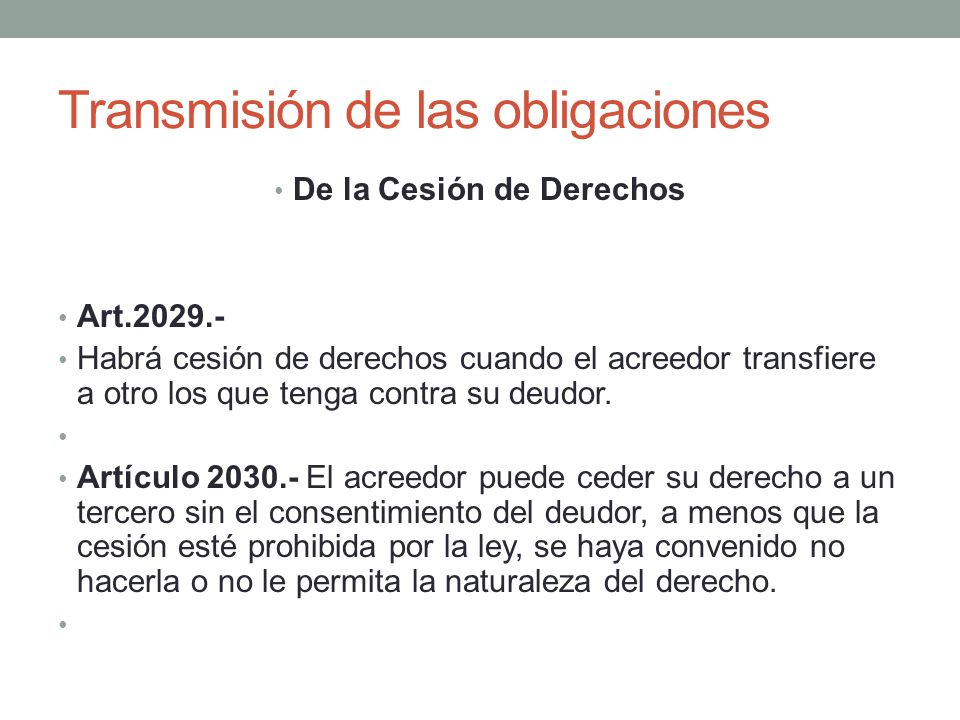 Transmisión de las obligaciones

• De la Cesión de Derechos

• Art.2029.-
• Habrá cesión de derechos cuando el acreedor transfiere a otro los que tenga contra su deudor.
•
• Artículo 2030.- El acreedor puede ceder su derecho a un tercero sin el consentimiento del deudor, a menos que la cesión esté prohibida por la ley, se haya convenido no hacerla o no le permita la naturaleza del derecho.
•